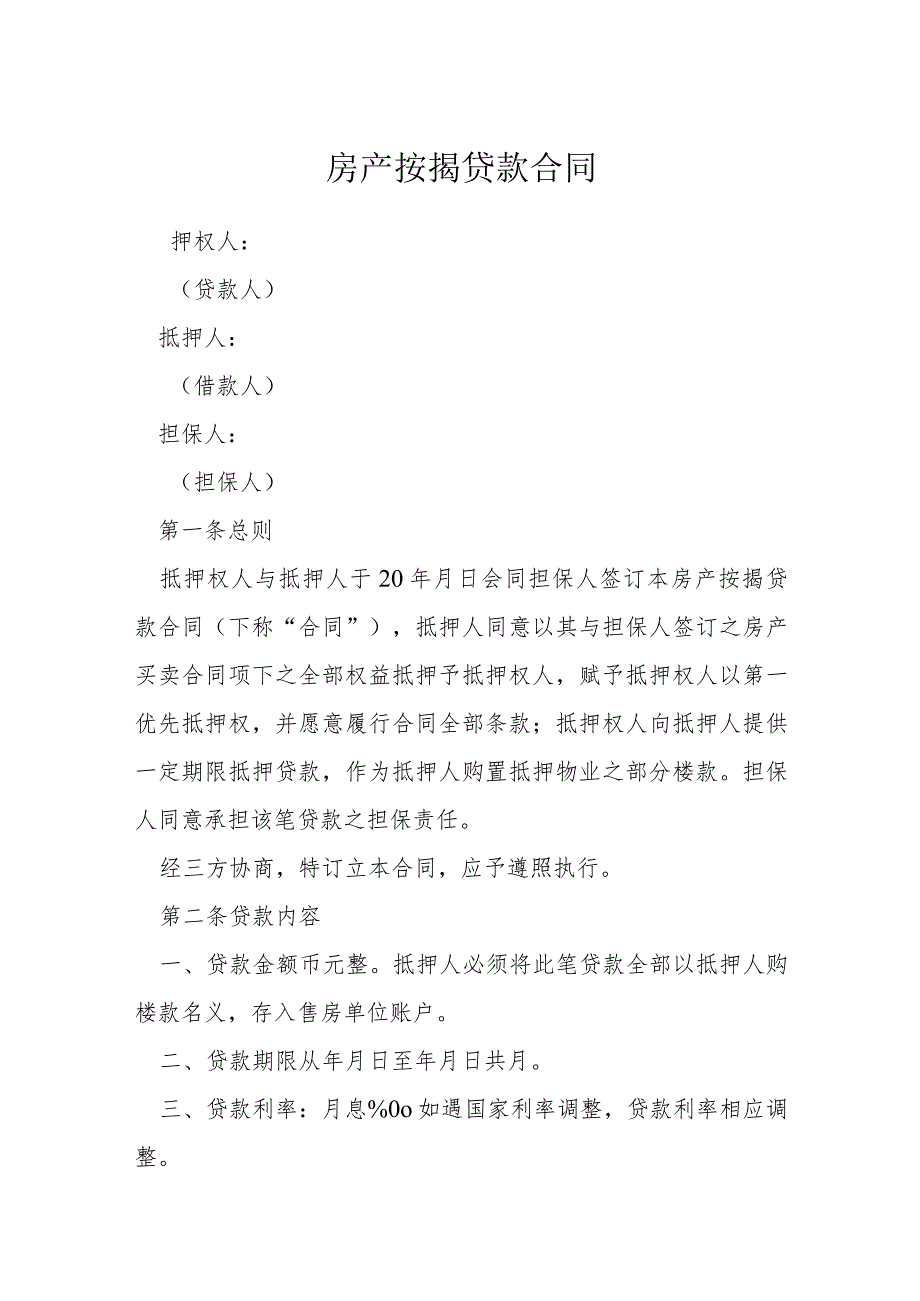 房产按揭贷款合同

押权人：

（贷款人）

抵押人：

（借款人）

担保人：

（担保人）

第一条总则

抵押权人与抵押人于20年月日会同担保人签订本房产按揭贷款合同（下称“合同”），抵押人同意以其与担保人签订之房产买卖合同项下之全部权益抵押予抵押权人，赋予抵押权人以第一优先抵押权，并愿意履行合同全部条款；抵押权人向抵押人提供一定期限抵押贷款，作为抵押人购置抵押物业之部分楼款。担保人同意承担该笔贷款之担保责任。

经三方协商，特订立本合同，应予遵照执行。

第二条贷款内容

一、贷款金额币元整。抵押人必须将此笔贷款全部以抵押人购楼款名义，存入售房单位账户。

二、贷款期限从年月日至年月日共月。

三、贷款利率：月息%0o如遇国家利率调整，贷款利率相应调整。